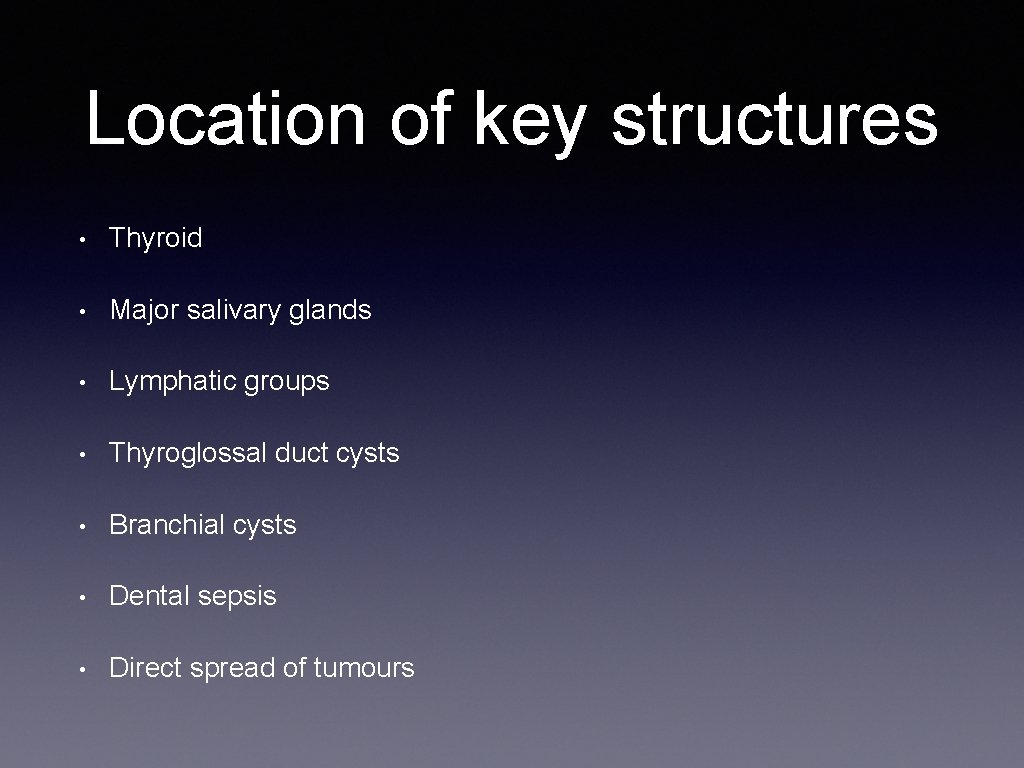 Location of key structures

• Thyroid

• Major salivary glands

• Lymphatic groups

• Thyroglossal duct cysts

• Branchial cysts

• Dental sepsis

• Direct spread of tumours